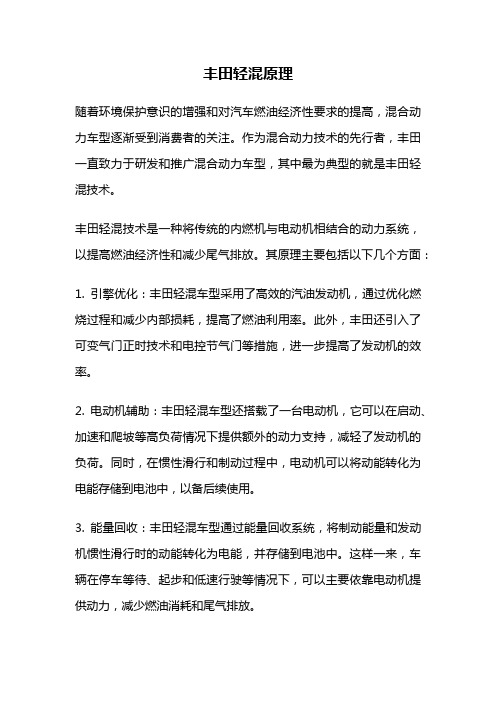 丰田轻混原理

随着环境保护意识的增强和对汽车燃油经济性要求的提高，混合动力车型逐渐受到消费者的关注。作为混合动力技术的先行者，丰田一直致力于研发和推广混合动力车型，其中最为典型的就是丰田轻混技术。

丰田轻混技术是一种将传统的内燃机与电动机相结合的动力系统，以提高燃油经济性和减少尾气排放。其原理主要包括以下几个方面：

1. 引擎优化：丰田轻混车型采用了高效的汽油发动机，通过优化燃烧过程和减少内部损耗，提高了燃油利用率。此外，丰田还引入了可变气门正时技术和电控节气门等措施，进一步提高了发动机的效率。

2. 电动机辅助：丰田轻混车型还搭载了一台电动机，它可以在启动、加速和爬坡等高负荷情况下提供额外的动力支持，减轻了发动机的负荷。同时，在惯性滑行和制动过程中，电动机可以将动能转化为电能存储到电池中，以备后续使用。

3. 能量回收：丰田轻混车型通过能量回收系统，将制动能量和发动机惯性滑行时的动能转化为电能，并存储到电池中。这样一来，车辆在停车等待、起步和低速行驶等情况下，可以主要依靠电动机提供动力，减少燃油消耗和尾气排放。